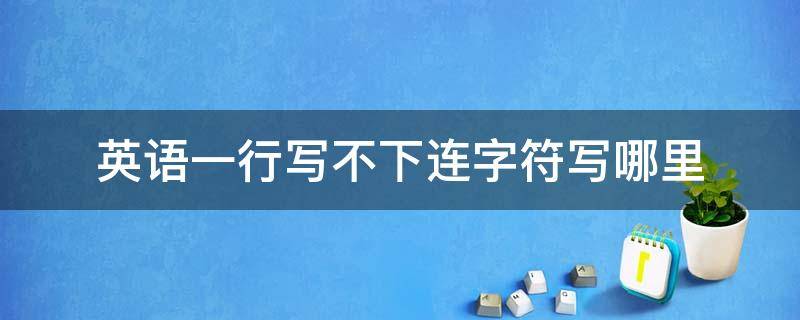 英语一行写不下连字符写哪里